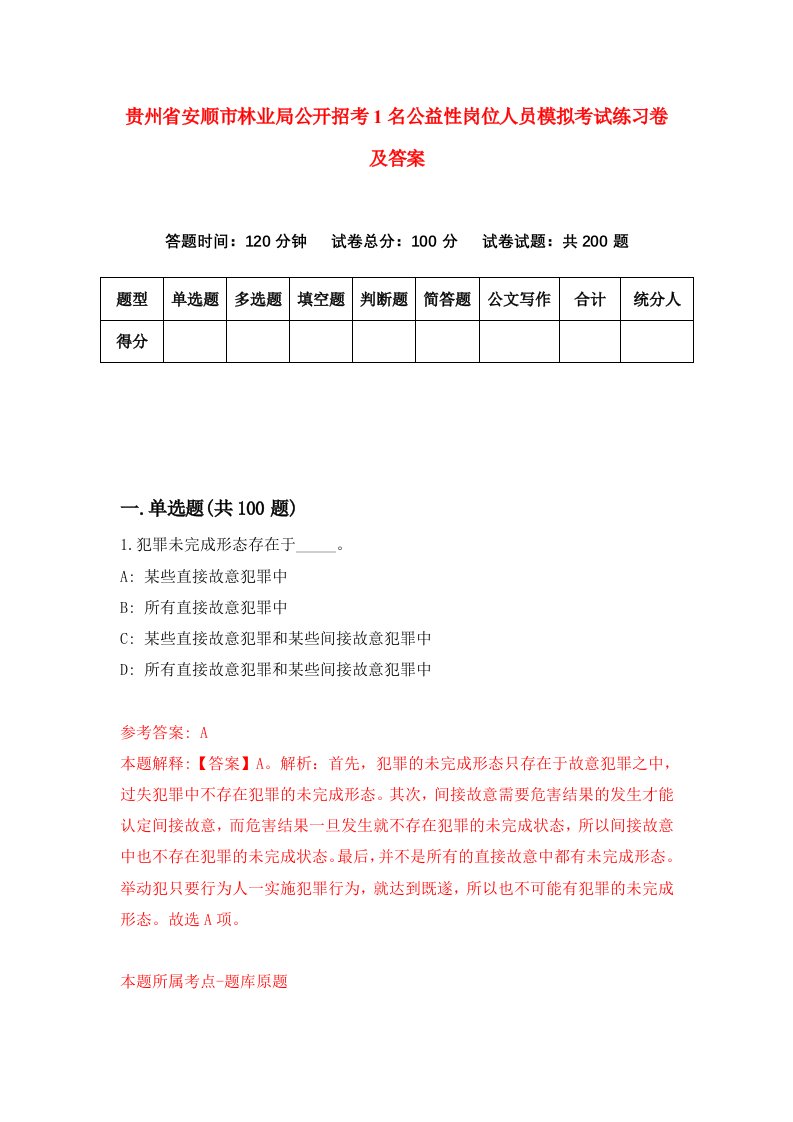 贵州省安顺市林业局公开招考1名公益性岗位人员模拟考试练习卷及答案

答题时间：120分钟　试卷总分：100分　试卷试题：共200题

| 题型 | 单选题 | 多选题 | 填空题 | 判断题 | 简答题 | 公文写作 | 合计 | 统分人 |
|---|---|---|---|---|---|---|---|---|
| 得分 | | | | | | | | |

一.单选题(共100题)

1.犯罪未完成形态存在于_____。

A: 某些直接故意犯罪中

B: 所有直接故意犯罪中

C: 某些直接故意犯罪和某些间接故意犯罪中

D: 所有直接故意犯罪和某些间接故意犯罪中

参考答案: A

本题解释:【答案】A。解析：首先，犯罪的未完成形态只存在于故意犯罪之中，过失犯罪中不存在犯罪的未完成形态。其次，间接故意需要危害结果的发生才能认定间接故意，而危害结果一旦发生就不存在犯罪的未完成状态，所以间接故意中也不存在犯罪的未完成状态。最后，并不是所有的直接故意中都有未完成形态。举动犯只要行为人一实施犯罪行为，就达到既遂，所以也不可能有犯罪的未完成形态。故选A项。

本题所属考点-题库原题